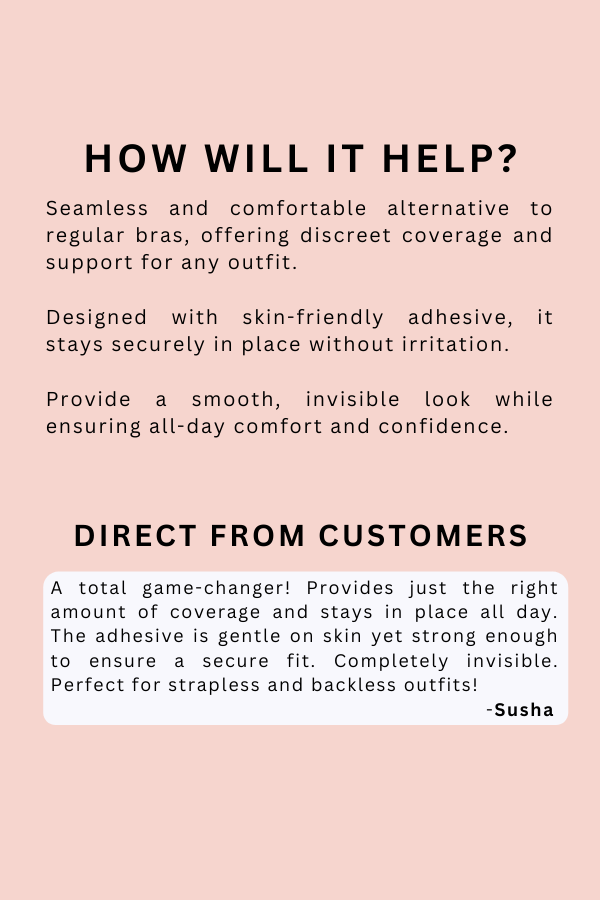 HOW WILL IT HELP?

Seamless and comfortable alternative to regular bras, offering discreet coverage and support for any outfit.

Designed with skin-friendly adhesive, it stays securely in place without irritation.

Provide a smooth, invisible look while ensuring all-day comfort and confidence.

DIRECT FROM CUSTOMERS

A total game-changer! Provides just the right amount of coverage and stays in place all day. The adhesive is gentle on skin yet strong enough to ensure a secure fit. Completely invisible. Perfect for strapless and backless outfits!

-Susha